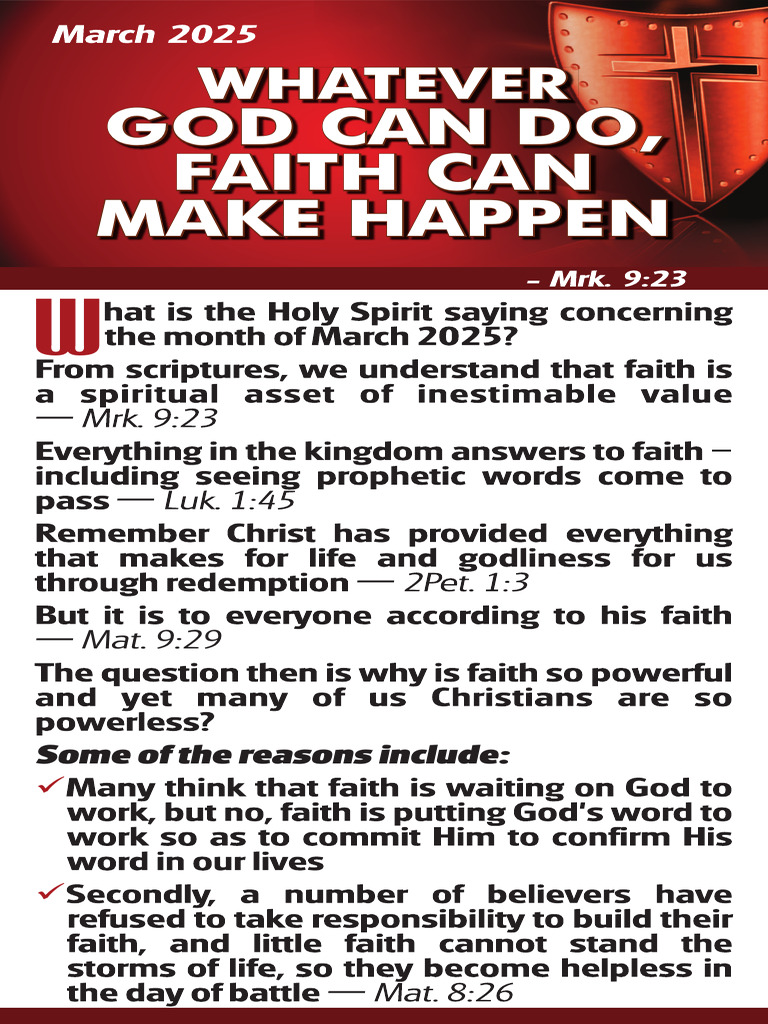 March 2025

WHATEVER GOD CAN DO, FAITH CAN MAKE HAPPEN

– Mrk. 9:23

What is the Holy Spirit saying concerning the month of March 2025?

From scriptures, we understand that faith is a spiritual asset of inestimable value — Mrk. 9:23

Everything in the kingdom answers to faith – including seeing prophetic words come to pass — Luk. 1:45

Remember Christ has provided everything that makes for life and godliness for us through redemption — 2Pet. 1:3

But it is to everyone according to his faith — Mat. 9:29

The question then is why is faith so powerful and yet many of us Christians are so powerless?

Some of the reasons include:

✓ Many think that faith is waiting on God to work, but no, faith is putting God's word to work so as to commit Him to confirm His word in our lives

✓ Secondly, a number of believers have refused to take responsibility to build their faith, and little faith cannot stand the storms of life, so they become helpless in the day of battle — Mat. 8:26